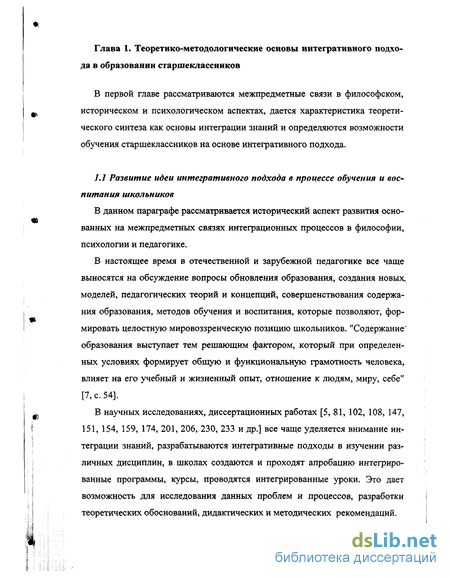 Глава 1. Теоретико-методологические основы интегративного подхода в образовании старшеклассников

В первой главе рассматриваются межпредметные связи в философском, историческом и психологическом аспектах, дается характеристика теоретического синтеза как основы интеграции знаний и определяются возможности обучения старшеклассников на основе интегративного подхода.

1.1 Развитие идеи интегративного подхода в процессе обучения и воспитания школьников

В данном параграфе рассматривается исторический аспект развития основанных на межпредметных связях интеграционных процессов в философии, психологии и педагогике.

В настоящее время в отечественной и зарубежной педагогике все чаще выносятся на обсуждение вопросы обновления образования, создания новых моделей, педагогических теорий и концепций, совершенствования содержания образования, методов обучения и воспитания, которые позволяют, формировать целостную мировоззренческую позицию школьников. "Содержание образования выступает тем решающим фактором, который при определенных условиях формирует общую и функциональную грамотность человека, влияет на его учебный и жизненный опыт, отношение к людям, миру, себе" [7, с. 54].

В научных исследованиях, диссертационных работах [5, 81, 102, 108, 147, 151, 154, 159, 174, 201, 206, 230, 233 и др.] все чаще уделяется внимание интеграции знаний, разрабатываются интегративные подходы в изучении различных дисциплин, в школах создаются и проходят апробацию интегрированные программы, курсы, проводятся интегрированные уроки. Это дает возможность для исследования данных проблем и процессов, разработки теоретических обоснований, дидактических и методических рекомендаций.

dsLib.net
библиотека диссертаций